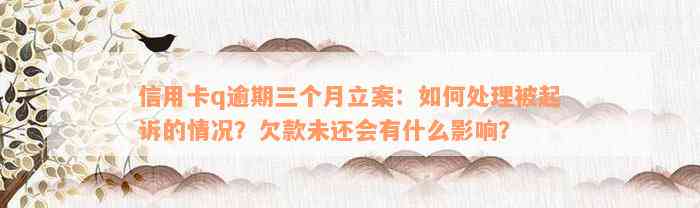 信用卡q逾期三个月立案：如何处理被起诉的情况？欠款未还会有什么影响？